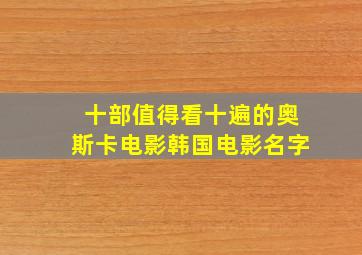 十部值得看十遍的奥斯卡电影韩国电影名字